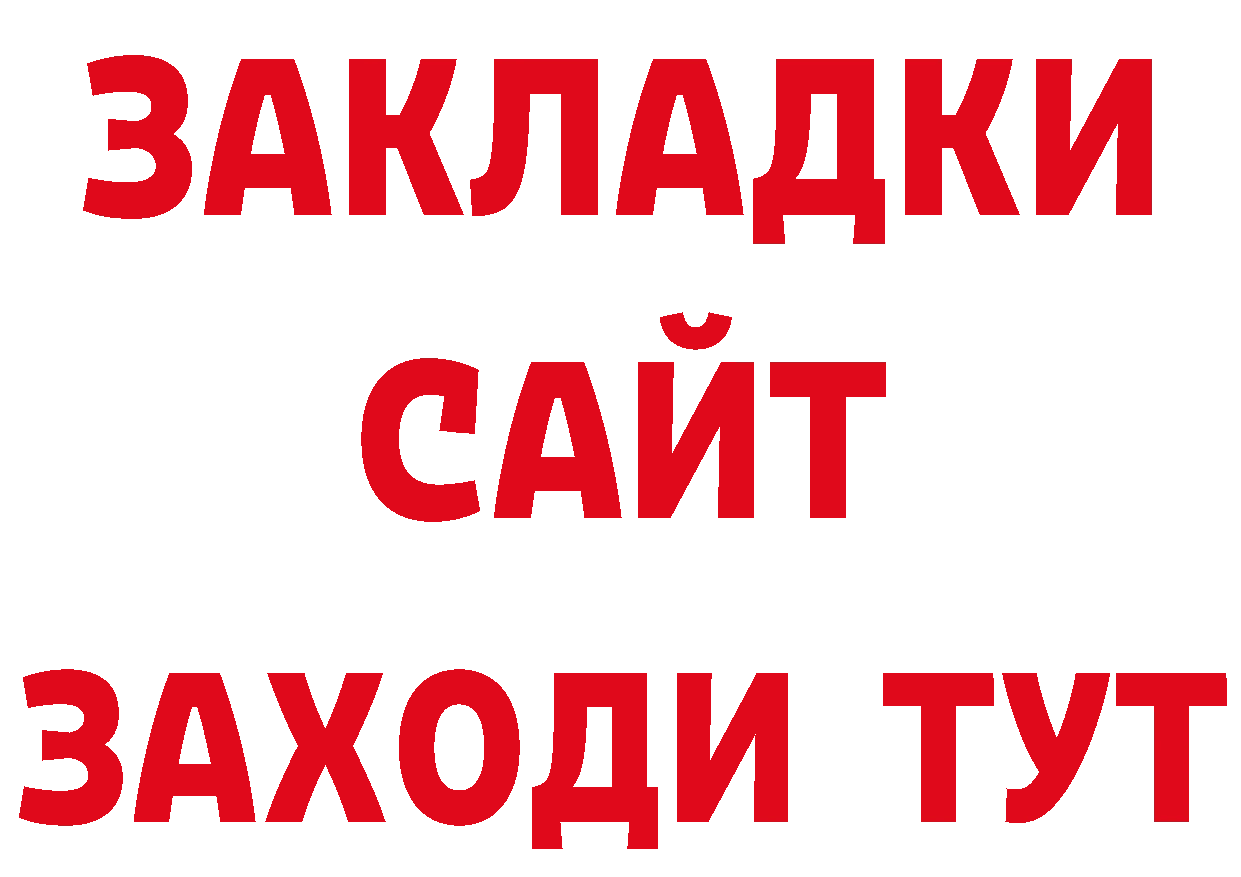 ЗАКЛАДКИ
САЙТ
ЗАХОДИ ТУТ